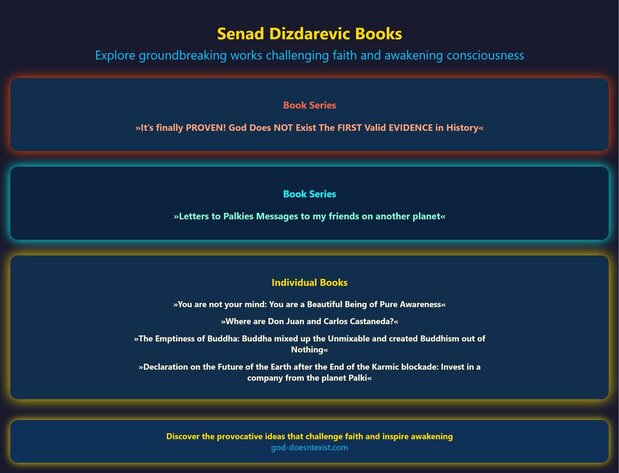 Senad Dizdarevic Books

Explore groundbreaking works challenging faith and awakening consciousness

Book Series

»It's finally PROVEN! God Does NOT Exist The FIRST Valid EVIDENCE in History«

Book Series

»Letters to Palkies Messages to my friends on another planet«

Individual Books

»You are not your mind: You are a Beautiful Being of Pure Awareness«

»Where are Don Juan and Carlos Castaneda?«

»The Emptiness of Buddha: Buddha mixed up the Unmixable and created Buddhism out of Nothing«

»Declaration on the Future of the Earth after the End of the Karmic blockade: Invest in a company from the planet Palki«

Discover the provocative ideas that challenge faith and inspire awakening

god-doesntexist.com